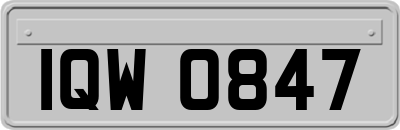 IQW 0847